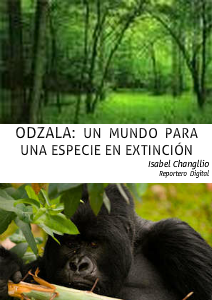 ODZALA: UN MUNDO PARA UNA ESPECIE EN EXTINCIÓN

Isabel Changllio
Reportero Digital